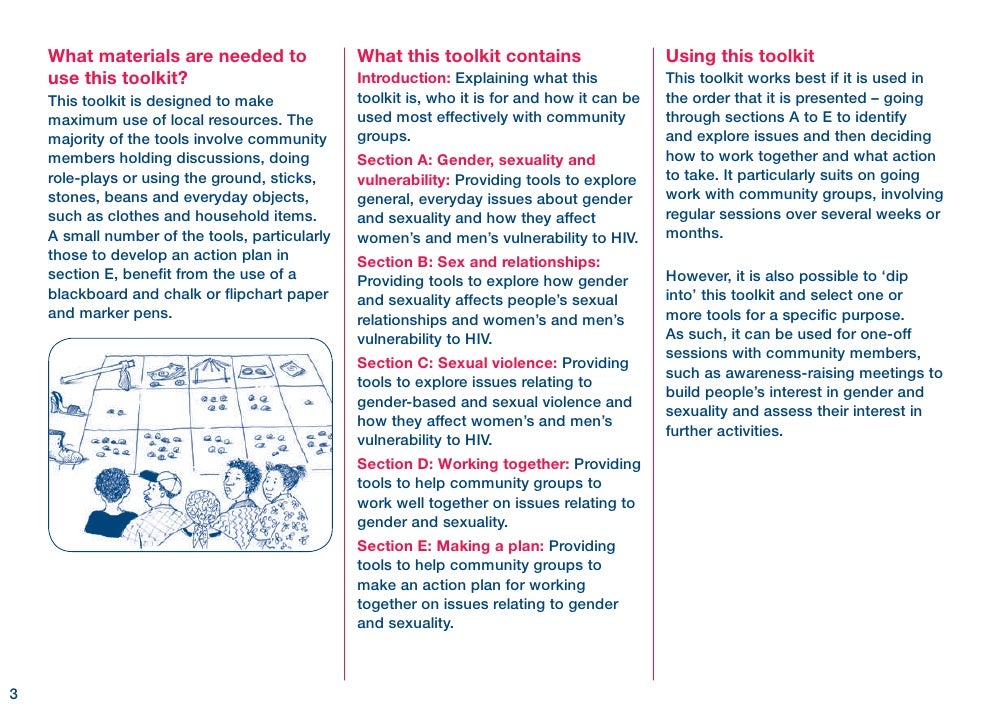 What materials are needed to use this toolkit?
This toolkit is designed to make maximum use of local resources. The majority of the tools involve community members holding discussions, doing role-plays or using the ground, sticks, stones, beans and everyday objects, such as clothes and household items. A small number of the tools, particularly those to develop an action plan in section E, benefit from the use of a blackboard and chalk or flipchart paper and marker pens.

What this toolkit contains
Introduction: Explaining what this toolkit is, who it is for and how it can be used most effectively with community groups.

Section A: Gender, sexuality and vulnerability: Providing tools to explore general, everyday issues about gender and sexuality and how they affect women's and men's vulnerability to HIV.

Section B: Sex and relationships: Providing tools to explore how gender and sexuality affects people's sexual relationships and women's and men's vulnerability to HIV.

Section C: Sexual violence: Providing tools to explore issues relating to gender-based and sexual violence and how they affect women's and men's vulnerability to HIV.

Section D: Working together: Providing tools to help community groups to work well together on issues relating to gender and sexuality.

Section E: Making a plan: Providing tools to help community groups to make an action plan for working together on issues relating to gender and sexuality.

Using this toolkit
This toolkit works best if it is used in the order that it is presented – going through sections A to E to identify and explore issues and then deciding how to work together and what action to take. It particularly suits on going work with community groups, involving regular sessions over several weeks or months.

However, it is also possible to 'dip into' this toolkit and select one or more tools for a specific purpose. As such, it can be used for one-off sessions with community members, such as awareness-raising meetings to build people's interest in gender and sexuality and assess their interest in further activities.

3